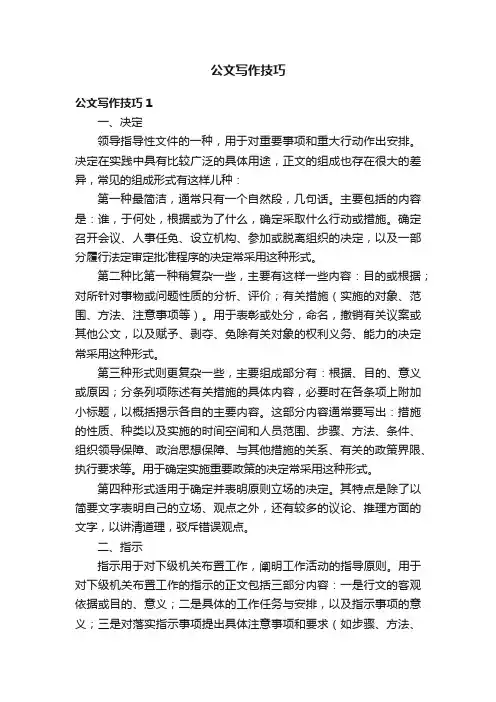 公文写作技巧

公文写作技巧 1

一、决定

领导指导性文件的一种，用于对重要事项和重大行动作出安排。决定在实践中具有比较广泛的具体用途，正文的组成也存在很大的差异，常见的组成形式有这样几种：

第一种最简洁，通常只有一个自然段，几句话。主要包括的内容是：谁，于何处，根据或为了什么，确定采取什么行动或措施。确定召开会议、人事任免、设立机构、参加或脱离组织的决定，以及一部分履行法定审定批准程序的决定常采用这种形式。

第二种比第一种稍复杂一些，主要有这样一些内容：目的或根据；对所针对事物或问题性质的分析、评价；有关措施（实施的对象、范围、方法、注意事项等）。用于表彰或处分，命名，撤销有关议案或其他公文，以及赋予、剥夺、免除有关对象的权利义务、能力的决定常采用这种形式。

第三种形式则更复杂一些，主要组成部分有：根据、目的、意义或原因；分条列项陈述有关措施的具体内容，必要时在各条项上附加小标题，以概括揭示各自的主要内容。这部分内容通常要写出：措施的性质、种类以及实施的时间空间和人员范围、步骤、方法、条件、组织领导保障、政治思想保障、与其他措施的关系、有关的政策界限、执行要求等。用于确定实施重要政策的决定常采用这种形式。

第四种形式适用于确定并表明原则立场的决定。其特点是除了以简要文字表明自己的立场、观点之外，还有较多的议论、推理方面的文字，以讲清道理，驳斥错误观点。

二、指示

指示用于对下级机关布置工作，阐明工作活动的指导原则。用于对下级机关布置工作的指示的正文包括三部分内容：一是行文的客观依据或目的、意义；二是具体的工作任务与安排，以及指示事项的意义；三是对落实指示事项提出具体注意事项和要求（如步骤、方法、